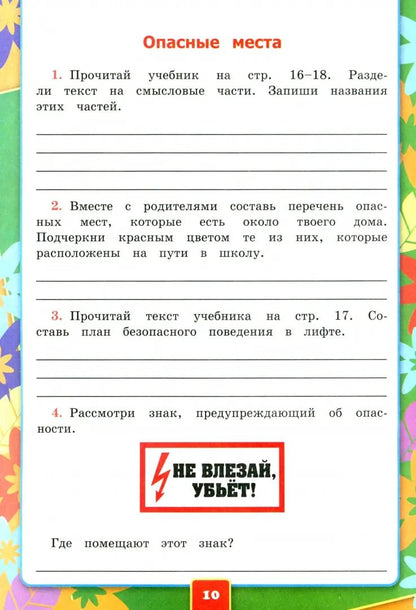 Опасные места

1. Прочитай учебник на стр. 16–18. Раздели текст на смысловые части. Запиши названия этих частей.

2. Вместе с родителями составь перечень опасных мест, которые есть около твоего дома. Подчеркни красным цветом те из них, которые расположены на пути в школу.

3. Прочитай текст учебника на стр. 17. Составь план безопасного поведения в лифте.

4. Рассмотри знак, предупреждающий об опасности.

НЕ ВЛЕЗАЙ, УБЬЁТ!

Где помещают этот знак?

10